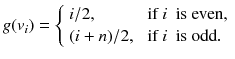 $g(v_i) = \begin{cases} i/2, & \text{if } i \text{ is even,} \\ (i+n)/2, & \text{if } i \text{ is odd.} \end{cases}$